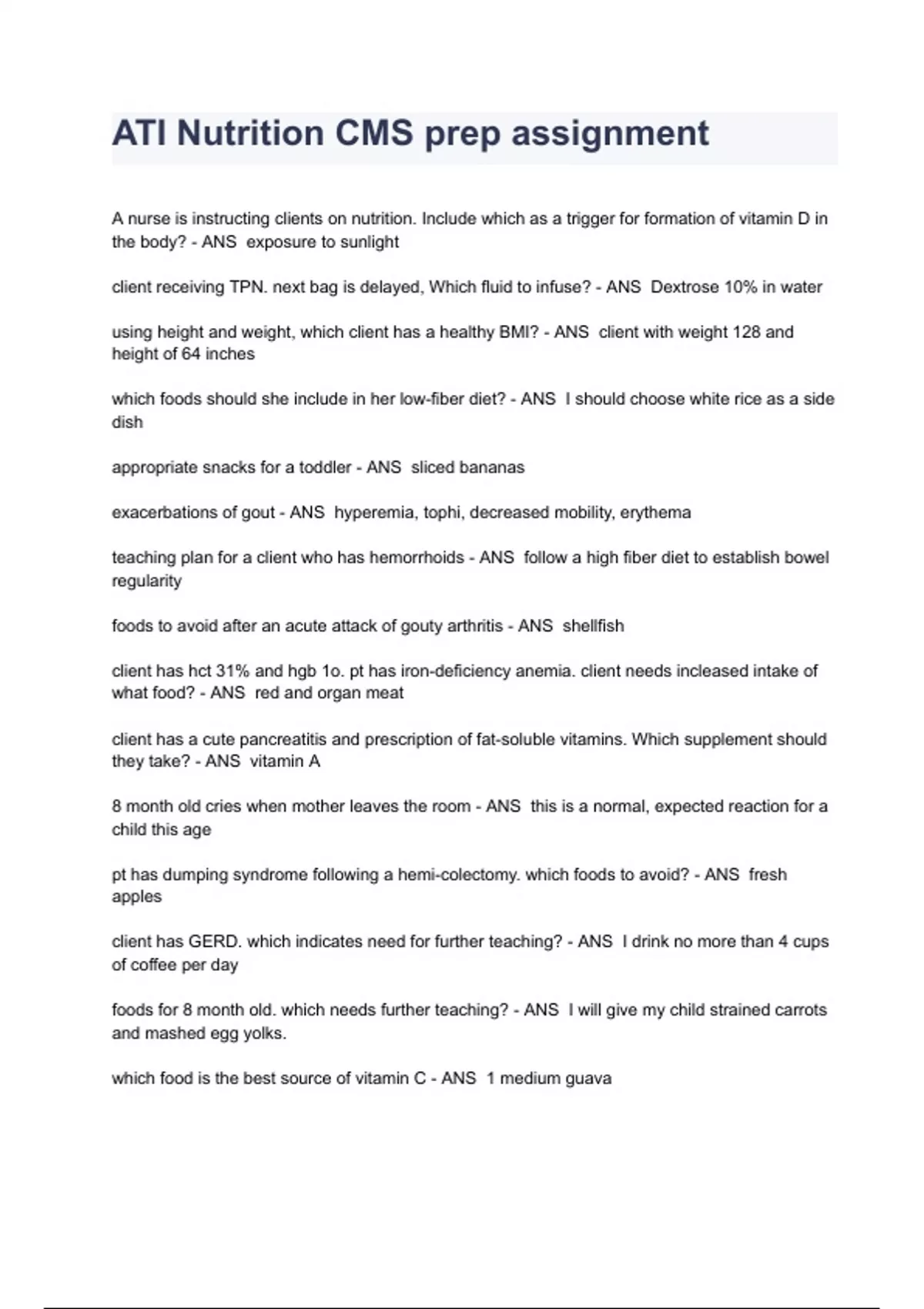 ATI Nutrition CMS prep assignment

A nurse is instructing clients on nutrition. Include which as a trigger for formation of vitamin D in the body? - ANS exposure to sunlight

client receiving TPN. next bag is delayed, Which fluid to infuse? - ANS Dextrose 10% in water

using height and weight, which client has a healthy BMI? - ANS client with weight 128 and height of 64 inches

which foods should she include in her low-fiber diet? - ANS I should choose white rice as a side dish

appropriate snacks for a toddler - ANS sliced bananas

exacerbations of gout - ANS hyperemia, tophi, decreased mobility, erythema

teaching plan for a client who has hemorrhoids - ANS follow a high fiber diet to establish bowel regularity

foods to avoid after an acute attack of gouty arthritis - ANS shellfish

client has hct 31% and hgb 1o. pt has iron-deficiency anemia. client needs incleased intake of what food? - ANS red and organ meat

client has a cute pancreatitis and prescription of fat-soluble vitamins. Which supplement should they take? - ANS vitamin A

8 month old cries when mother leaves the room - ANS this is a normal, expected reaction for a child this age

pt has dumping syndrome following a hemi-colectomy. which foods to avoid? - ANS fresh apples

client has GERD. which indicates need for further teaching? - ANS I drink no more than 4 cups of coffee per day

foods for 8 month old. which needs further teaching? - ANS I will give my child strained carrots and mashed egg yolks.

which food is the best source of vitamin C - ANS 1 medium guava